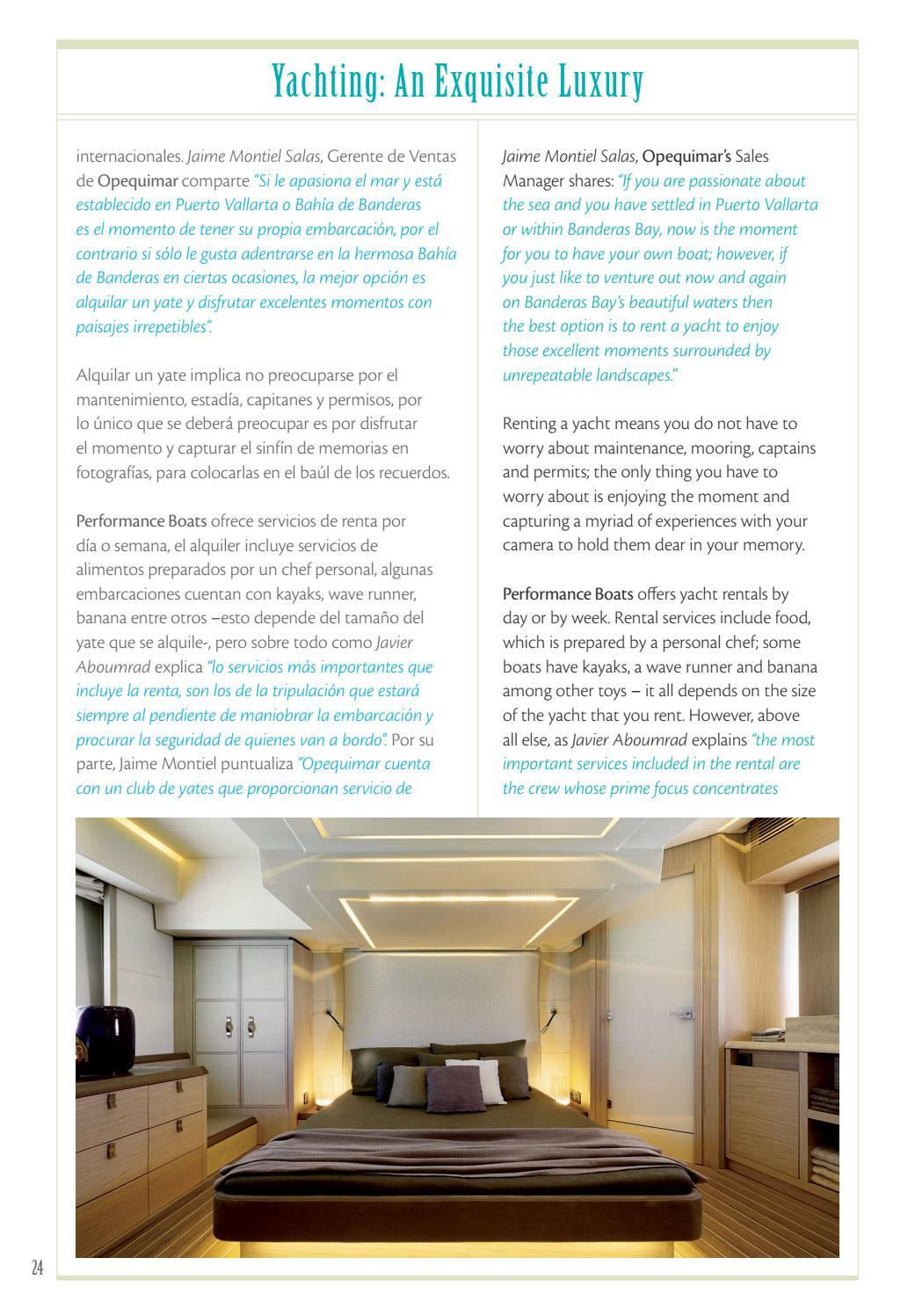 Yachting: An Exquisite Luxury

internacionales. Jaime Montiel Salas, Gerente de Ventas de Opequimar comparte "Si le apasiona el mar y está establecido en Puerto Vallarta o Bahía de Banderas es el momento de tener su propia embarcación, por el contrario si sólo le gusta adentrarse en la hermosa Bahía de Banderas en ciertas ocasiones, la mejor opción es alquilar un yate y disfrutar excelentes momentos con paisajes irrepetibles".

Alquilar un yate implica no preocuparse por el mantenimiento, estadía, capitanes y permisos, por lo único que se deberá preocupar es por disfrutar el momento y capturar el sinfín de memorias en fotografías, para colocarlas en el baúl de los recuerdos.

Performance Boats ofrece servicios de renta por día o semana, el alquiler incluye servicios de alimentos preparados por un chef personal, algunas embarcaciones cuentan con kayaks, wave runner, banana entre otros –esto depende del tamaño del yate que se alquile-, pero sobre todo como Javier Aboumrad explica "lo servicios más importantes que incluye la renta, son los de la tripulación que estará siempre al pendiente de maniobrar la embarcación y procurar la seguridad de quienes van a bordo". Por su parte, Jaime Montiel puntualiza "Opequimar cuenta con un club de yates que proporcionan servicio de

Jaime Montiel Salas, Opequimar's Sales Manager shares: "If you are passionate about the sea and you have settled in Puerto Vallarta or within Banderas Bay, now is the moment for you to have your own boat; however, if you just like to venture out now and again on Banderas Bay's beautiful waters then the best option is to rent a yacht to enjoy those excellent moments surrounded by unrepeatable landscapes."

Renting a yacht means you do not have to worry about maintenance, mooring, captains and permits; the only thing you have to worry about is enjoying the moment and capturing a myriad of experiences with your camera to hold them dear in your memory.

Performance Boats offers yacht rentals by day or by week. Rental services include food, which is prepared by a personal chef; some boats have kayaks, a wave runner and banana among other toys – it all depends on the size of the yacht that you rent. However, above all else, as Javier Aboumrad explains "the most important services included in the rental are the crew whose prime focus concentrates

24